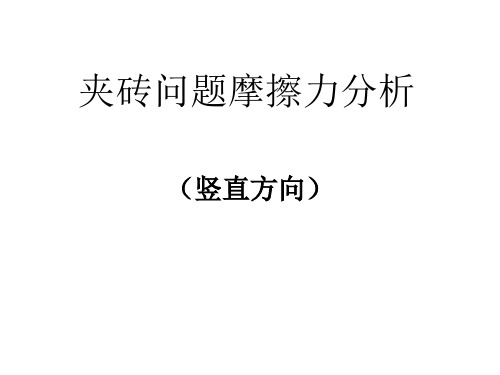 夹砖问题摩擦力分析

（竖直方向）